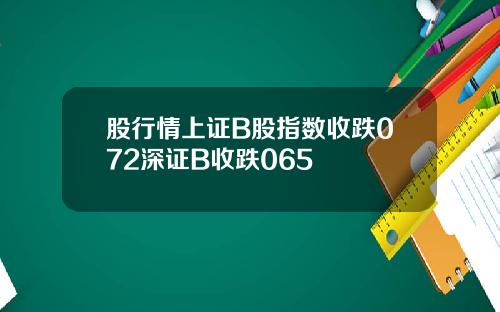 股行情上证B股指数收跌072深证B收跌065